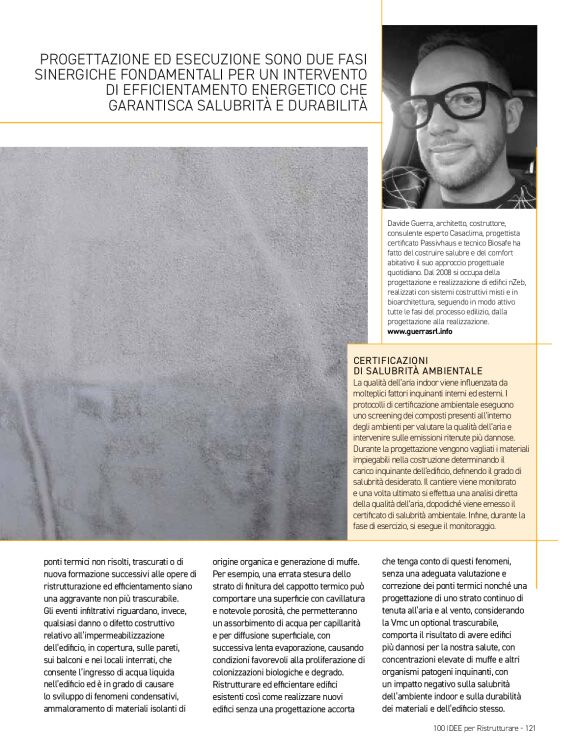 PROGETTAZIONE ED ESECUZIONE SONO DUE FASI SINERGICHE FONDAMENTALI PER UN INTERVENTO DI EFFICIENTAMENTO ENERGETICO CHE GARANTISCA SALUBRITÀ E DURABILITÀ

Davide Guerra, architetto, costruttore, consulente esperto Casaclima, progettista certificato Passivhaus e tecnico Biosafe ha fatto del costruire salubre e del comfort abitativo il suo approccio progettuale quotidiano. Dal 2008 si occupa della progettazione e realizzazione di edifici nZeb, realizzati con sistemi costruttivi misti e in bioarchitettura, seguendo in modo attivo tutte le fasi del processo edilizio, dalla progettazione alla realizzazione.
www.guerrasrl.info

CERTIFICAZIONI DI SALUBRITÀ AMBIENTALE
La qualità dell'aria indoor viene influenzata da molteplici fattori inquinanti interni ed esterni. I protocolli di certificazione ambientale eseguono uno screening dei composti presenti all'interno degli ambienti per valutare la qualità dell'aria e intervenire sulle emissioni ritenute più dannose. Durante la progettazione vengono vagliati i materiali impiegabili nella costruzione determinando il carico inquinante dell'edificio, definendo il grado di salubrità desiderato. Il cantiere viene monitorato e una volta ultimato si effettua una analisi diretta della qualità dell'aria, dopodiché viene emesso il certificato di salubrità ambientale. Infine, durante la fase di esercizio, si esegue il monitoraggio.

ponti termici non risolti, trascurati o di nuova formazione successivi alle opere di ristrutturazione ed efficientamento siano una aggravante non più trascurabile. Gli eventi infiltrativi riguardano, invece, qualsiasi danno o difetto costruttivo relativo all'impermeabilizzazione dell'edificio, in copertura, sulle pareti, sui balconi e nei locali interrati, che consente l'ingresso di acqua liquida nell'edificio ed è in grado di causare lo sviluppo di fenomeni condensativi, ammaloramento di materiali isolanti di

origine organica e generazione di muffe. Per esempio, una errata stesura dello strato di finitura del cappotto termico può comportare una superficie con cavillatura e notevole porosità, che permetteranno un assorbimento di acqua per capillarità e per diffusione superficiale, con successiva lenta evaporazione, causando condizioni favorevoli alla proliferazione di colonizzazioni biologiche e degrado. Ristrutturare ed efficientare edifici esistenti così come realizzare nuovi edifici senza una progettazione accorta

che tenga conto di questi fenomeni, senza una adeguata valutazione e correzione dei ponti termici nonché una progettazione di uno strato continuo di tenuta all'aria e al vento, considerando la Vmc un optional trascurabile, comporta il risultato di avere edifici più dannosi per la nostra salute, con concentrazioni elevate di muffe e altri organismi patogeni inquinanti, con un impatto negativo sulla salubrità dell'ambiente indoor e sulla durabilità dei materiali e dell'edificio stesso.

100 IDEE per Ristrutturare - 121